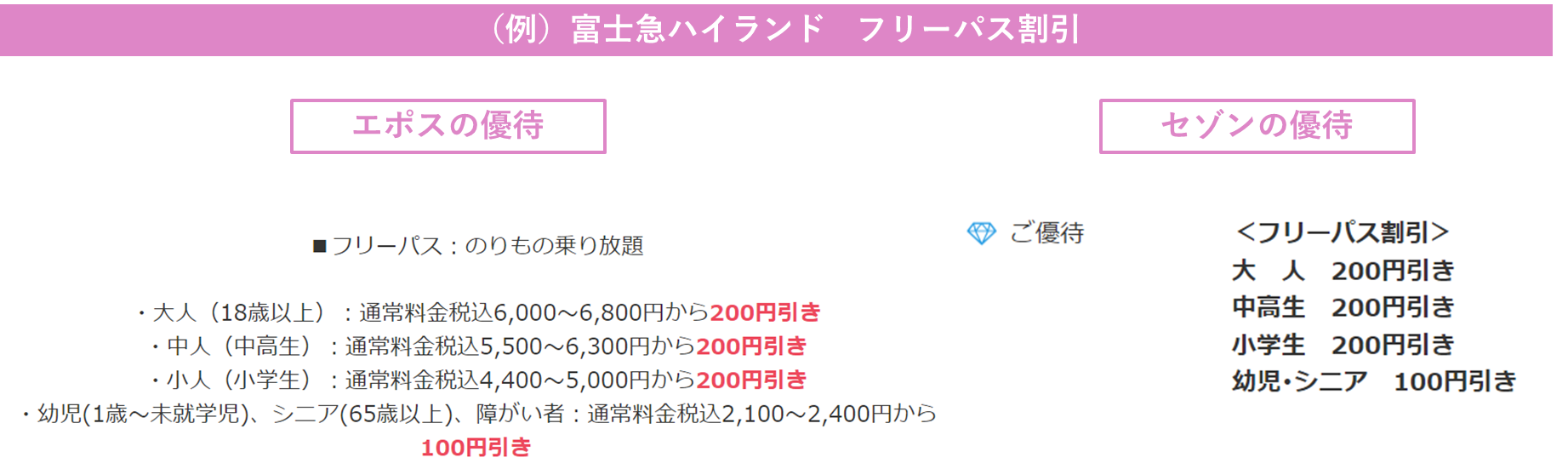 （例）富士急ハイランド　フリーパス割引

エポスの優待

■フリーパス：のりもの乗り放題

・大人（18歳以上）：通常料金税込6,000～6,800円から200円引き
・中人（中高生）：通常料金税込5,500～6,300円から200円引き
・小人（小学生）：通常料金税込4,400～5,000円から200円引き
・幼児(1歳～未就学児)、シニア(65歳以上)、障がい者：通常料金税込2,100～2,400円から100円引き

セゾンの優待

ご優待

<フリーパス割引>
大　人　200円引き
中高生　200円引き
小学生　200円引き
幼児・シニア　100円引き